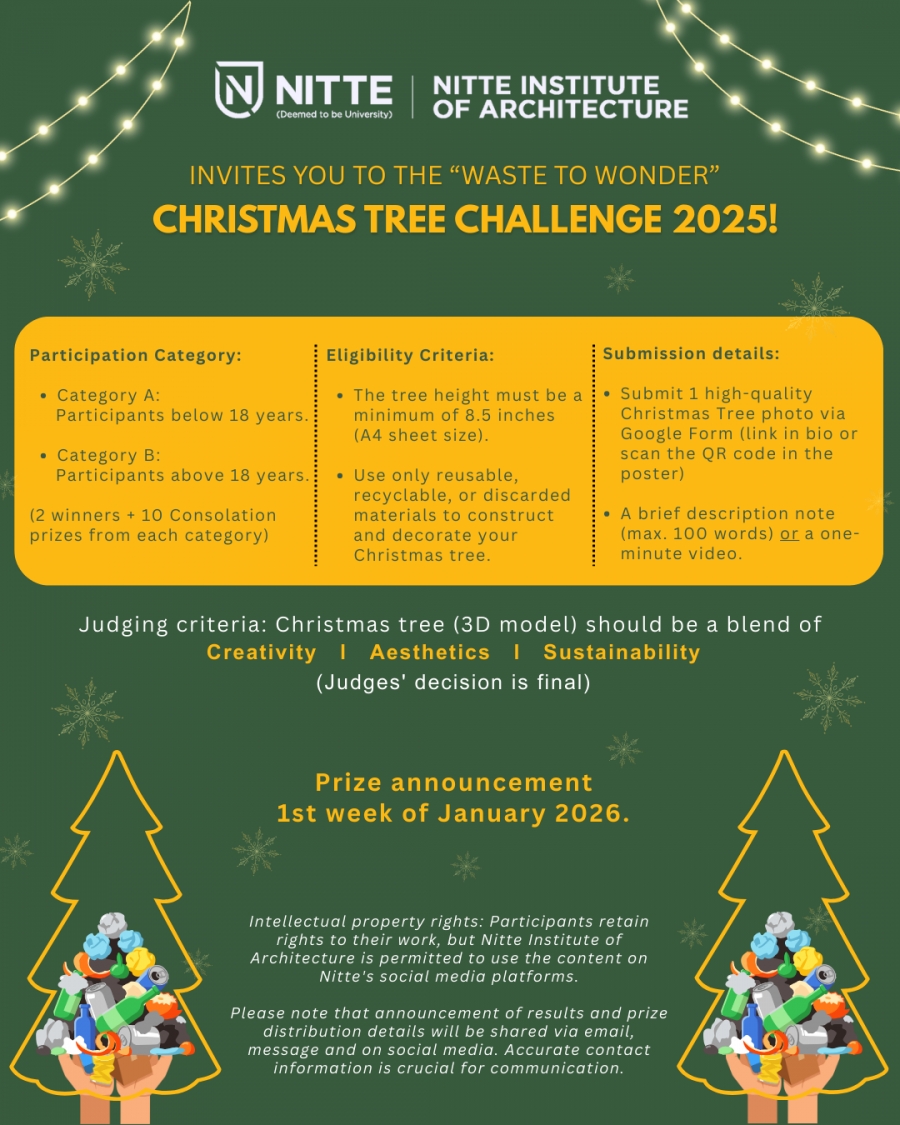 NITTE
(Deemed to be University)

NITTE INSTITUTE
OF ARCHITECTURE

INVITES YOU TO THE "WASTE TO WONDER"
CHRISTMAS TREE CHALLENGE 2025!

Participation Category:

• Category A:
Participants below 18 years.

• Category B:
Participants above 18 years.

(2 winners + 10 Consolation prizes from each category)

Eligibility Criteria:

• The tree height must be a minimum of 8.5 inches (A4 sheet size).

• Use only reusable, recyclable, or discarded materials to construct and decorate your Christmas tree.

Submission details:

• Submit 1 high-quality Christmas Tree photo via Google Form (link in bio or scan the QR code in the poster)

• A brief description note (max. 100 words) or a one-minute video.

Judging criteria: Christmas tree (3D model) should be a blend of
Creativity I Aesthetics I Sustainability
(Judges' decision is final)

Prize announcement
1st week of January 2026.

Intellectual property rights: Participants retain rights to their work, but Nitte Institute of Architecture is permitted to use the content on Nitte's social media platforms.

Please note that announcement of results and prize distribution details will be shared via email, message and on social media. Accurate contact information is crucial for communication.